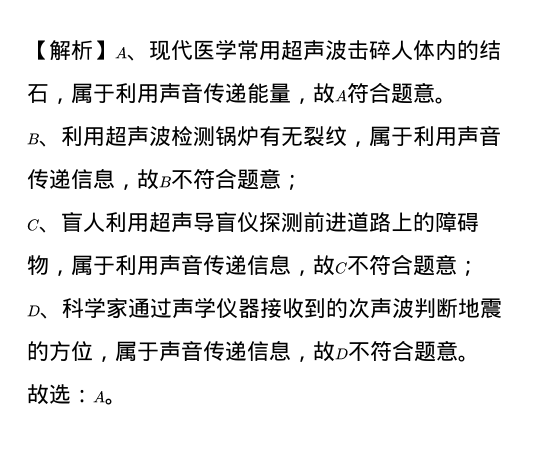 【解析】$A$、现代医学常用超声波击碎人体内的结石，属于利用声音传递能量，故$A$符合题意。

$B$、利用超声波检测锅炉有无裂纹，属于利用声音传递信息，故$B$不符合题意；

$C$、盲人利用超声导盲仪探测前进道路上的障碍物，属于利用声音传递信息，故$C$不符合题意；

$D$、科学家通过声学仪器接收到的次声波判断地震的方位，属于声音传递信息，故$D$不符合题意。

故选：$A$。